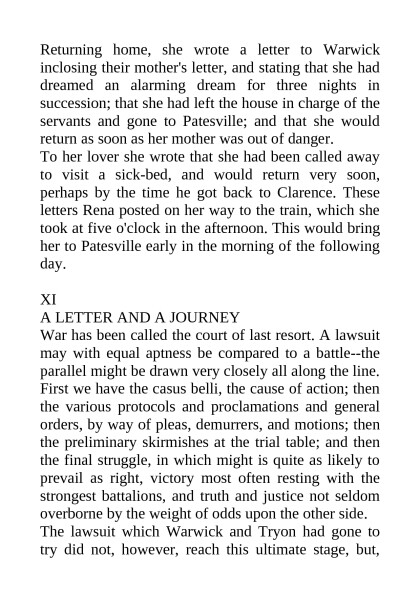 Returning home, she wrote a letter to Warwick inclosing their mother's letter, and stating that she had dreamed an alarming dream for three nights in succession; that she had left the house in charge of the servants and gone to Patesville; and that she would return as soon as her mother was out of danger.
To her lover she wrote that she had been called away to visit a sick-bed, and would return very soon, perhaps by the time he got back to Clarence. These letters Rena posted on her way to the train, which she took at five o'clock in the afternoon. This would bring her to Patesville early in the morning of the following day.

XI
A LETTER AND A JOURNEY
War has been called the court of last resort. A lawsuit may with equal aptness be compared to a battle--the parallel might be drawn very closely all along the line. First we have the casus belli, the cause of action; then the various protocols and proclamations and general orders, by way of pleas, demurrers, and motions; then the preliminary skirmishes at the trial table; and then the final struggle, in which might is quite as likely to prevail as right, victory most often resting with the strongest battalions, and truth and justice not seldom overborne by the weight of odds upon the other side.
The lawsuit which Warwick and Tryon had gone to try did not, however, reach this ultimate stage, but,